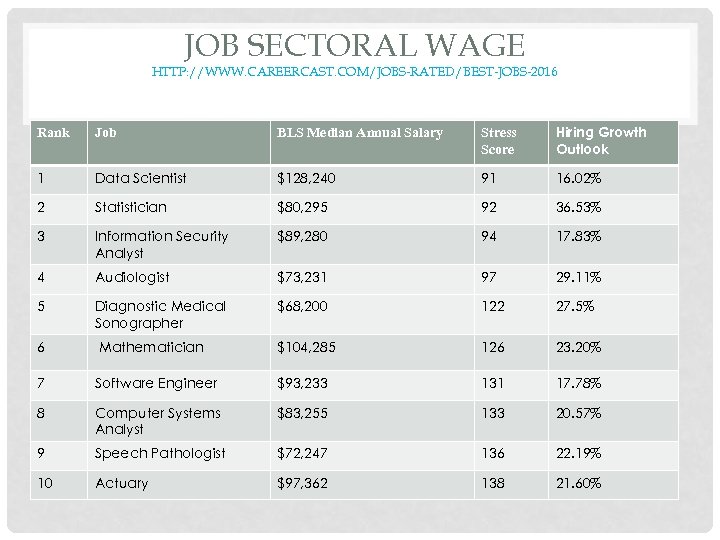 JOB SECTORAL WAGE
HTTP://WWW.CAREERCAST.COM/JOBS-RATED/BEST-JOBS-2016

| Rank | Job | BLS Median Annual Salary | Stress Score | Hiring Growth Outlook |
|---|---|---|---|---|
| 1 | Data Scientist | \$128,240 | 91 | 16.02% |
| 2 | Statistician | \$80,295 | 92 | 36.53% |
| 3 | Information Security Analyst | \$89,280 | 94 | 17.83% |
| 4 | Audiologist | \$73,231 | 97 | 29.11% |
| 5 | Diagnostic Medical Sonographer | \$68,200 | 122 | 27.5% |
| 6 | Mathematician | \$104,285 | 126 | 23.20% |
| 7 | Software Engineer | \$93,233 | 131 | 17.78% |
| 8 | Computer Systems Analyst | \$83,255 | 133 | 20.57% |
| 9 | Speech Pathologist | \$72,247 | 136 | 22.19% |
| 10 | Actuary | \$97,362 | 138 | 21.60% |